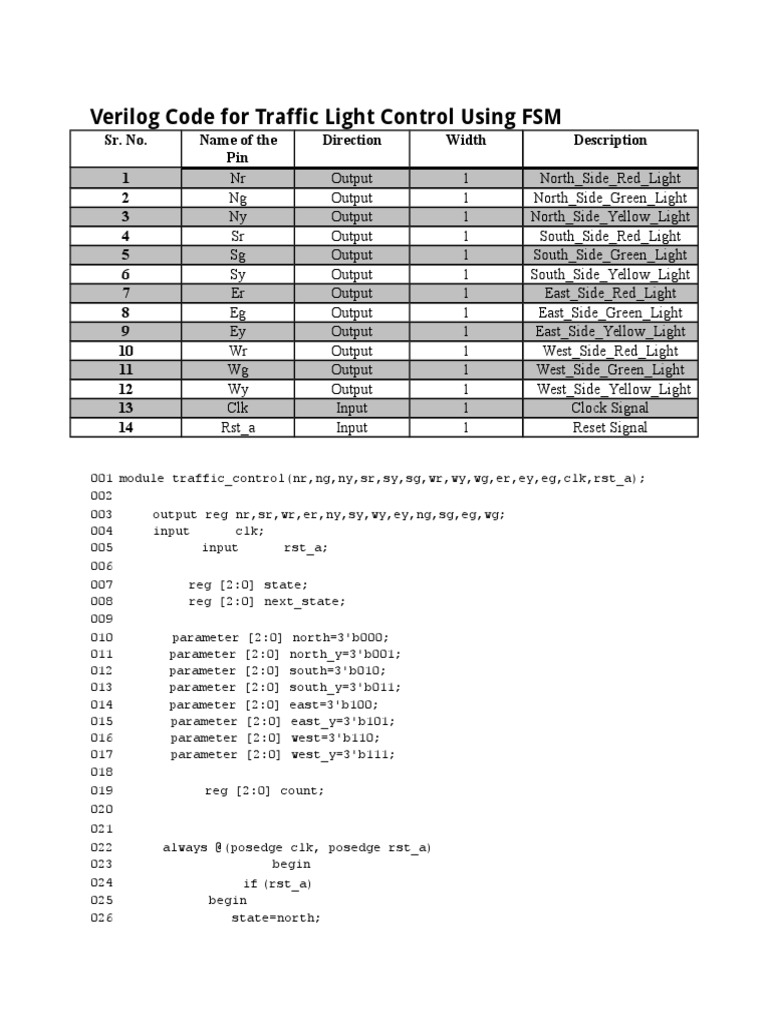 Verilog Code for Traffic Light Control Using FSM

| Sr. No. | Name of the Pin | Direction | Width | Description |
|---|---|---|---|---|
| 1 | Nr | Output | 1 | North_Side_Red_Light |
| 2 | Ng | Output | 1 | North_Side_Green_Light |
| 3 | Ny | Output | 1 | North_Side_Yellow_Light |
| 4 | Sr | Output | 1 | South_Side_Red_Light |
| 5 | Sg | Output | 1 | South_Side_Green_Light |
| 6 | Sy | Output | 1 | South_Side_Yellow_Light |
| 7 | Er | Output | 1 | East_Side_Red_Light |
| 8 | Eg | Output | 1 | East_Side_Green_Light |
| 9 | Ey | Output | 1 | East_Side_Yellow_Light |
| 10 | Wr | Output | 1 | West_Side_Red_Light |
| 11 | Wg | Output | 1 | West_Side_Green_Light |
| 12 | Wy | Output | 1 | West_Side_Yellow_Light |
| 13 | Clk | Input | 1 | Clock Signal |
| 14 | Rst_a | Input | 1 | Reset Signal |

001 module traffic_control(nr,ng,ny,sr,sy,sg,wr,wy,wg,er,ey,eg,clk,rst_a);
002
003 output reg nr,sr,wr,er,ny,sy,wy,ey,ng,sg,eg,wg;
004 input clk;
005 input rst_a;
006
007 reg [2:0] state;
008 reg [2:0] next_state;
009
010 parameter [2:0] north=3'b000;
011 parameter [2:0] north_y=3'b001;
012 parameter [2:0] south=3'b010;
013 parameter [2:0] south_y=3'b011;
014 parameter [2:0] east=3'b100;
015 parameter [2:0] east_y=3'b101;
016 parameter [2:0] west=3'b110;
017 parameter [2:0] west_y=3'b111;
018
019 reg [2:0] count;
020
021
022 always @(posedge clk, posedge rst_a)
023 begin
024 if (rst_a)
025 begin
026 state=north;